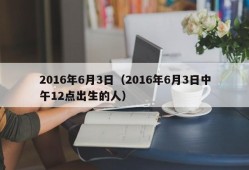 2016年6月3日（2016年6月3日中午12点出生的人）